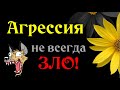 Агрессия

не всегда

ЗЛО!